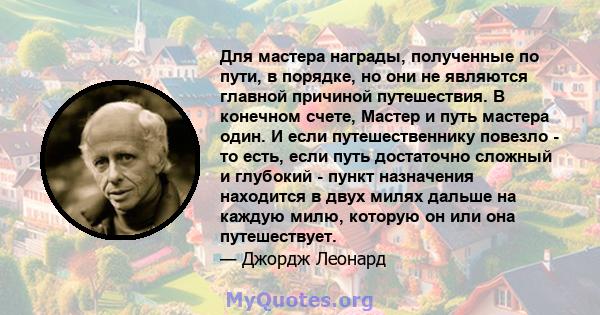 Для мастера награды, полученные по пути, в порядке, но они не являются главной причиной путешествия. В конечном счете, Мастер и путь мастера один. И если путешественнику повезло - то есть, если путь достаточно сложный и глубокий - пункт назначения находится в двух милях дальше на каждую милю, которую он или она путешествует.
— Джордж Леонард

MyQuotes.org